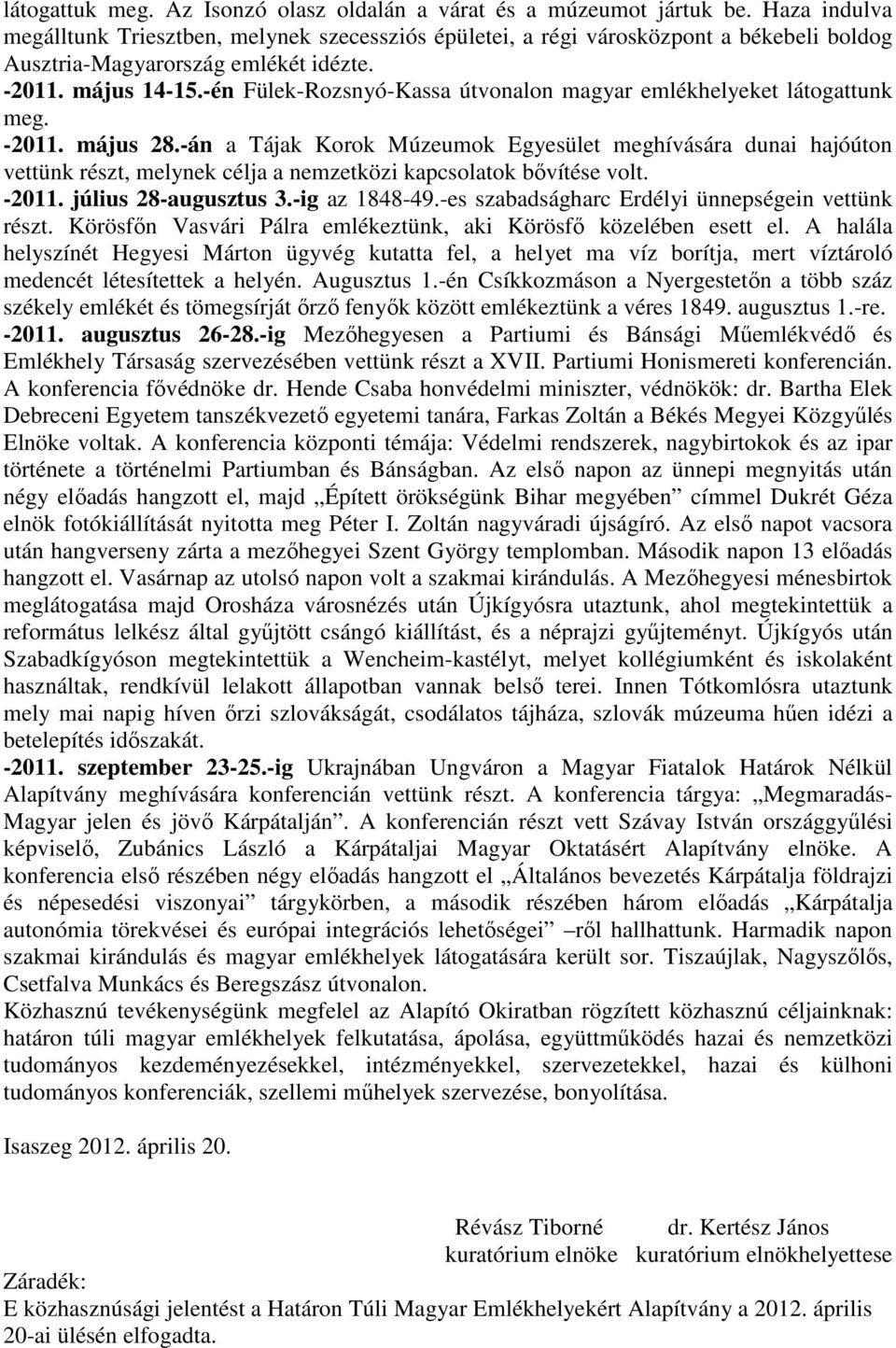 látogattuk meg. Az Isonzó olasz oldalán a várat és a múzeumot jártuk be. Haza indulva megálltunk Triesztben, melynek szecessziós épületei, a régi városközpont a békebeli boldog Ausztria-Magyarország emlékét idézte.
-2011. május 14-15.-én Fülek-Rozsnyó-Kassa útvonalon magyar emlékhelyeket látogattunk meg.
-2011. május 28.-án a Tájak Korok Múzeumok Egyesület meghívására dunai hajóúton vettünk részt, melynek célja a nemzetközi kapcsolatok bővítése volt.
-2011. július 28-augusztus 3.-ig az 1848-49.-es szabadságharc Erdélyi ünnepségein vettünk részt. Körösfőn Vasvári Pálra emlékeztünk, aki Körösfő közelében esett el. A halála helyszínét Hegyesi Márton ügyvég kutatta fel, a helyet ma víz borítja, mert víztároló medencét létesítettek a helyén. Augusztus 1.-én Csíkkozmáson a Nyergestetőn a több száz székely emlékét és tömegsírját őrző fenyők között emlékeztünk a véres 1849. augusztus 1.-re.
-2011. augusztus 26-28.-ig Mezőhegyesen a Partiumi és Bánsági Műemlékvédő és Emlékhely Társaság szervezésében vettünk részt a XVII. Partiumi Honismereti konferencián. A konferencia fővédnöke dr. Hende Csaba honvédelmi miniszter, védnökök: dr. Bartha Elek Debreceni Egyetem tanszékvezető egyetemi tanára, Farkas Zoltán a Békés Megyei Közgyűlés Elnöke voltak. A konferencia központi témája: Védelmi rendszerek, nagybirtokok és az ipar története a történelmi Partiumban és Bánságban. Az első napon az ünnepi megnyitás után négy előadás hangzott el, majd „Épített örökségünk Bihar megyében” címmel Dukrét Géza elnök fotókiállítását nyitotta meg Péter I. Zoltán nagyváradi újságíró. Az első napot vacsora után hangverseny zárta a mezőhegyei Szent György templomban. Második napon 13 előadás hangzott el. Vasárnap az utolsó napon volt a szakmai kirándulás. A Mezőhegyesi ménesbirtok meglátogatása majd Orosháza városnézés után Újkígyósra utaztunk, ahol megtekintettük a református lelkész által gyűjtött csángó kiállítást, és a néprajzi gyűjteményt. Újkígyós után Szabadkígyóson megtekintettük a Wencheim-kastélyt, melyet kollégiumként és iskolaként használtak, rendkívül lelakott állapotban vannak belső terei. Innen Tótkomlósra utaztunk mely mai napig híven őrzi szlovákságát, csodálatos tájháza, szlovák múzeuma hűen idézi a betelepítés időszakát.
-2011. szeptember 23-25.-ig Ukrajnában Ungváron a Magyar Fiatalok Határok Nélkül Alapítvány meghívására konferencián vettünk részt. A konferencia tárgya: „Megmaradás-Magyar jelen és jövő Kárpátalján”. A konferencián részt vett Szávay István országgyűlési képviselő, Zubánics László a Kárpátaljai Magyar Oktatásért Alapítvány elnöke. A konferencia első részében négy előadás hangzott el „Általános bevezetés Kárpátalja földrajzi és népesedési viszonyai” tárgykörben, a második részében három előadás „Kárpátalja autonómia törekvései és európai integrációs lehetőségei” –ről hallhattunk. Harmadik napon szakmai kirándulás és magyar emlékhelyek látogatására került sor. Tiszaújlak, Nagyszőlős, Csetfalva Munkács és Beregszász útvonalon.
Közhasznú tevékenységünk megfelel az Alapító Okiratban rögzített közhasznú céljainknak: határon túli magyar emlékhelyek felkutatása, ápolása, együttműködés hazai és nemzetközi tudományos kezdeményezésekkel, intézményekkel, szervezetekkel, hazai és külhoni tudományos konferenciák, szellemi műhelyek szervezése, bonyolítása.

Isaszeg 2012. április 20.

Révász Tiborné
kuratórium elnöke

dr. Kertész János
kuratórium elnökhelyettese

Záradék:
E közhasznúsági jelentést a Határon Túli Magyar Emlékhelyekért Alapítvány a 2012. április 20-ai ülésén elfogadta.